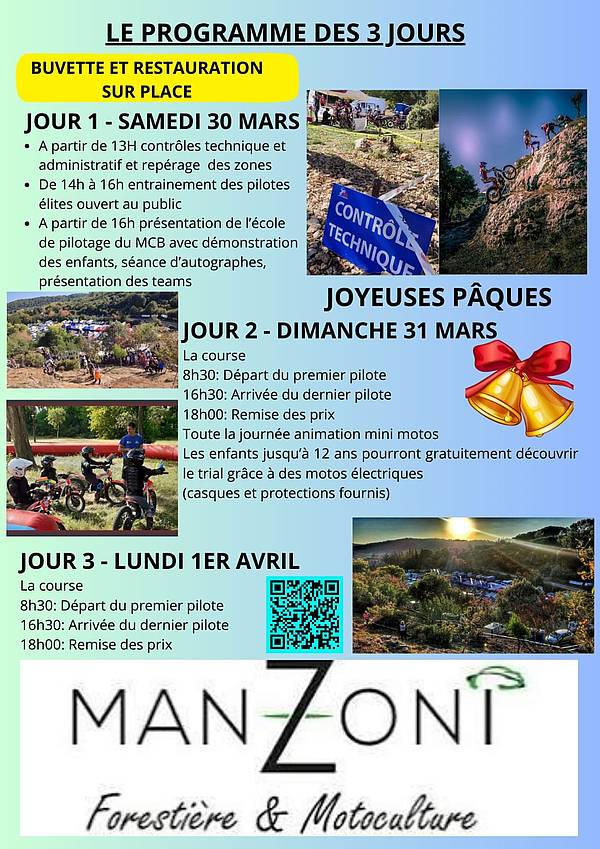 LE PROGRAMME DES 3 JOURS

BUVETTE ET RESTAURATION
SUR PLACE

JOUR 1 - SAMEDI 30 MARS

• A partir de 13H contrôles technique et administratif et repérage des zones
• De 14h à 16h entrainement des pilotes élites ouvert au public
• A partir de 16h présentation de l'école de pilotage du MCB avec démonstration des enfants, séance d'autographes, présentation des teams

CONTRÔLE TECHNIQUE

JOYEUSES PÂQUES

JOUR 2 - DIMANCHE 31 MARS

La course
8h30: Départ du premier pilote
16h30: Arrivée du dernier pilote
18h00: Remise des prix
Toute la journée animation mini motos
Les enfants jusqu'à 12 ans pourront gratuitement découvrir le trial grâce à des motos électriques (casques et protections fournis)

JOUR 3 - LUNDI 1ER AVRIL

La course
8h30: Départ du premier pilote
16h30: Arrivée du dernier pilote
18h00: Remise des prix

MANZONI
Forestière & Motoculture